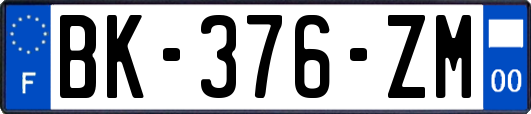 F

BK-376-ZM

00